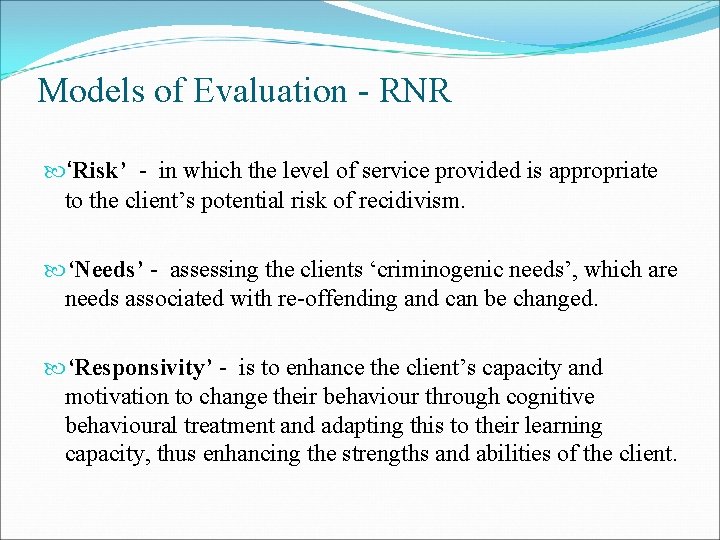 Models of Evaluation - RNR

‘Risk’ - in which the level of service provided is appropriate to the client’s potential risk of recidivism.

‘Needs’ - assessing the clients ‘criminogenic needs’, which are needs associated with re-offending and can be changed.

‘Responsivity’ - is to enhance the client’s capacity and motivation to change their behaviour through cognitive behavioural treatment and adapting this to their learning capacity, thus enhancing the strengths and abilities of the client.